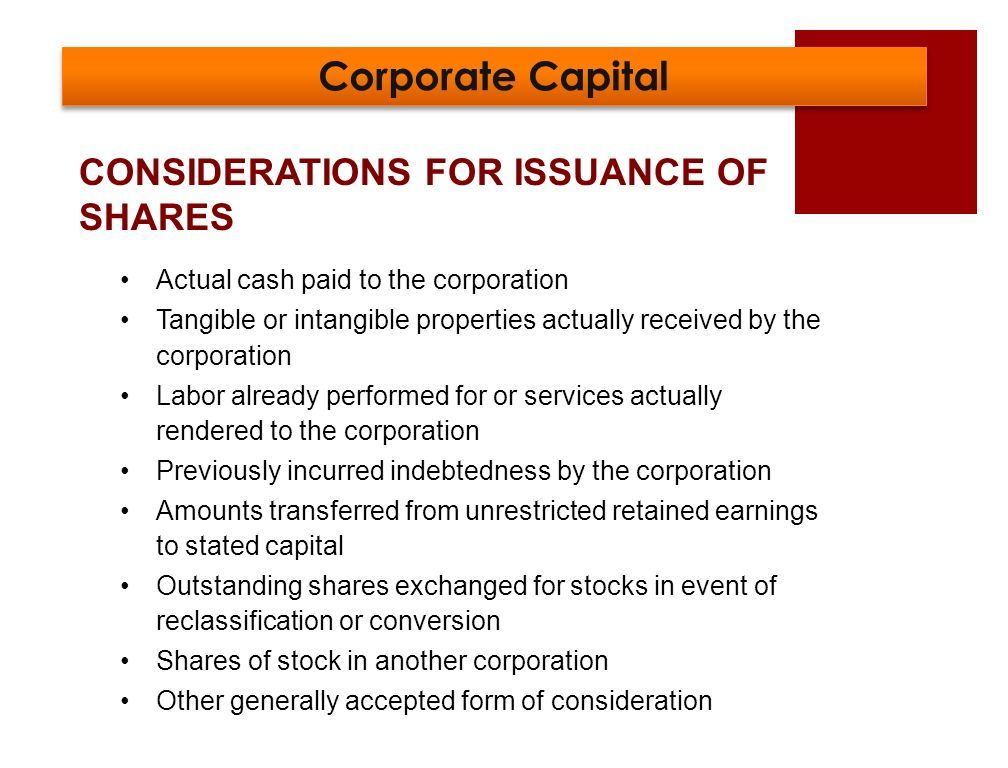 Corporate Capital

CONSIDERATIONS FOR ISSUANCE OF SHARES

• Actual cash paid to the corporation
• Tangible or intangible properties actually received by the corporation
• Labor already performed for or services actually rendered to the corporation
• Previously incurred indebtedness by the corporation
• Amounts transferred from unrestricted retained earnings to stated capital
• Outstanding shares exchanged for stocks in event of reclassification or conversion
• Shares of stock in another corporation
• Other generally accepted form of consideration